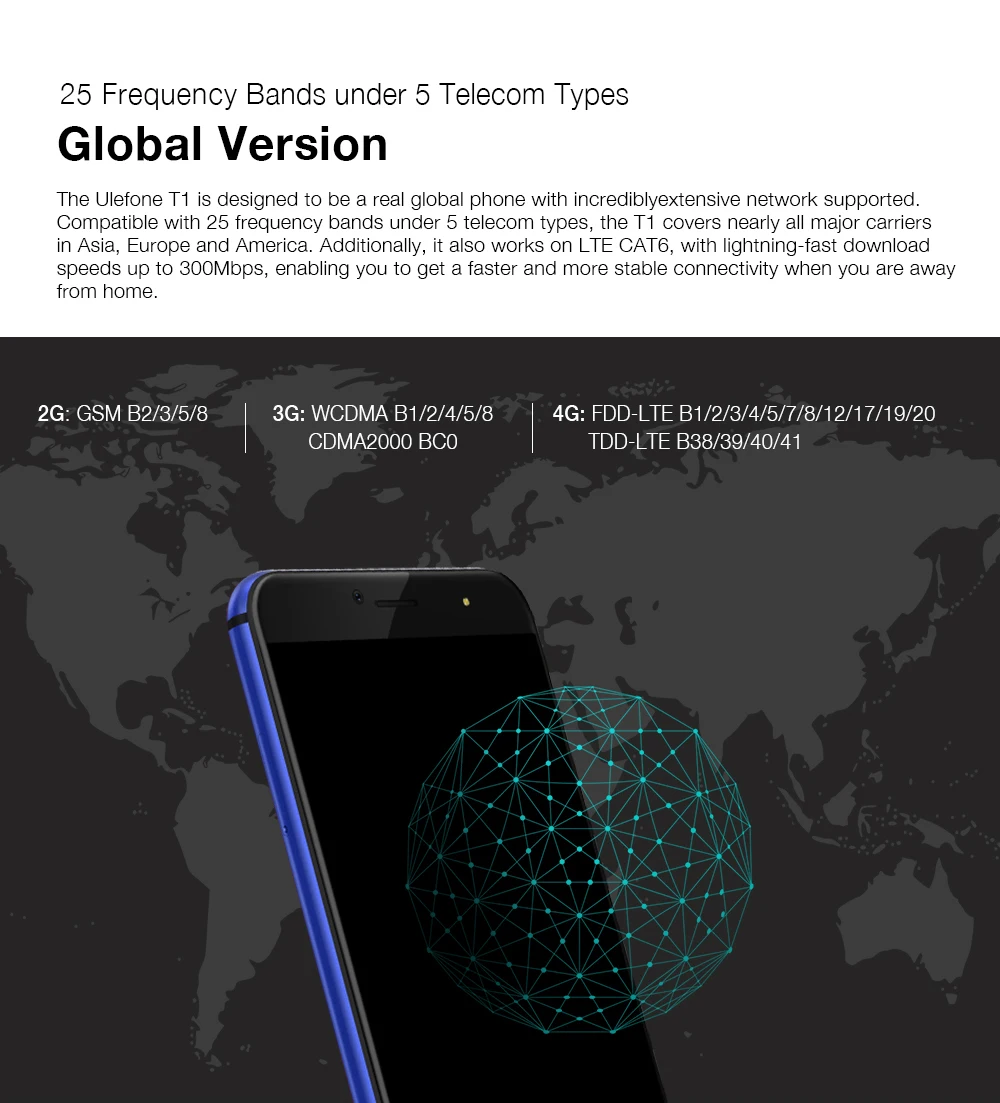 25 Frequency Bands under 5 Telecom Types

Global Version

The Ulefone T1 is designed to be a real global phone with incrediblyextensive network supported. Compatible with 25 frequency bands under 5 telecom types, the T1 covers nearly all major carriers in Asia, Europe and America. Additionally, it also works on LTE CAT6, with lightning-fast download speeds up to 300Mbps, enabling you to get a faster and more stable connectivity when you are away from home.

2G: GSM B2/3/5/8

3G: WCDMA B1/2/4/5/8
CDMA2000 BC0

4G: FDD-LTE B1/2/3/4/5/7/8/12/17/19/20
TDD-LTE B38/39/40/41